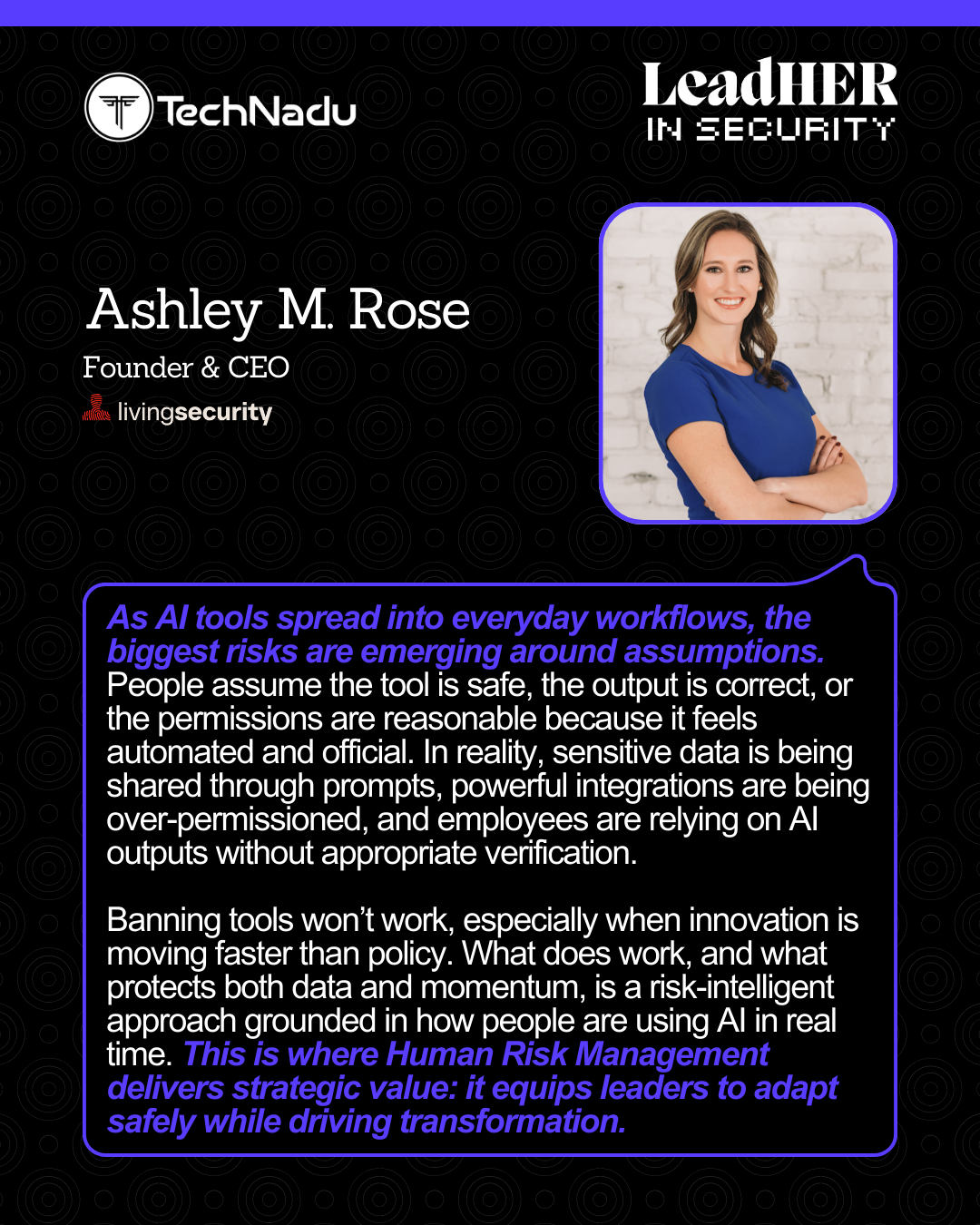 TechNadu

LeadHER
IN SECURITY

Ashley M. Rose

Founder & CEO

livingsecurity

As AI tools spread into everyday workflows, the biggest risks are emerging around assumptions. People assume the tool is safe, the output is correct, or the permissions are reasonable because it feels automated and official. In reality, sensitive data is being shared through prompts, powerful integrations are being over-permissioned, and employees are relying on AI outputs without appropriate verification.

Banning tools won't work, especially when innovation is moving faster than policy. What does work, and what protects both data and momentum, is a risk-intelligent approach grounded in how people are using AI in real time. This is where Human Risk Management delivers strategic value: it equips leaders to adapt safely while driving transformation.